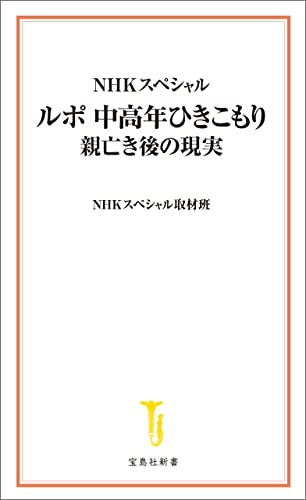 NHKスペシャル
ルポ 中高年ひきこもり
親亡き後の現実

NHKスペシャル取材班

宝島社新書